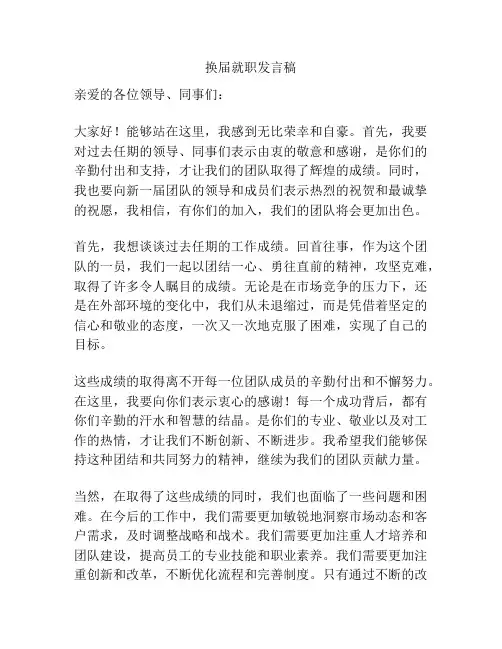 换届就职发言稿

亲爱的各位领导、同事们：

大家好！能够站在这里，我感到无比荣幸和自豪。首先，我要对过去任期的领导、同事们表示由衷的敬意和感谢，是你们的辛勤付出和支持，才让我们的团队取得了辉煌的成绩。同时，我也要向新一届团队的领导和成员们表示热烈的祝贺和最诚挚的祝愿，我相信，有你们的加入，我们的团队将会更加出色。

首先，我想谈谈过去任期的工作成绩。回首往事，作为这个团队的一员，我们一起以团结一心、勇往直前的精神，攻坚克难，取得了许多令人瞩目的成绩。无论是在市场竞争的压力下，还是在外部环境的变化中，我们从未退缩过，而是凭借着坚定的信心和敬业的态度，一次又一次地克服了困难，实现了自己的目标。

这些成绩的取得离不开每一位团队成员的辛勤付出和不懈努力。在这里，我要向你们表示衷心的感谢！每一个成功背后，都有你们辛勤的汗水和智慧的结晶。是你们的专业、敬业以及对工作的热情，才让我们不断创新、不断进步。我希望我们能够保持这种团结和共同努力的精神，继续为我们的团队贡献力量。

当然，在取得了这些成绩的同时，我们也面临了一些问题和困难。在今后的工作中，我们需要更加敏锐地洞察市场动态和客户需求，及时调整战略和战术。我们需要更加注重人才培养和团队建设，提高员工的专业技能和职业素养。我们需要更加注重创新和改革，不断优化流程和完善制度。只有通过不断的改